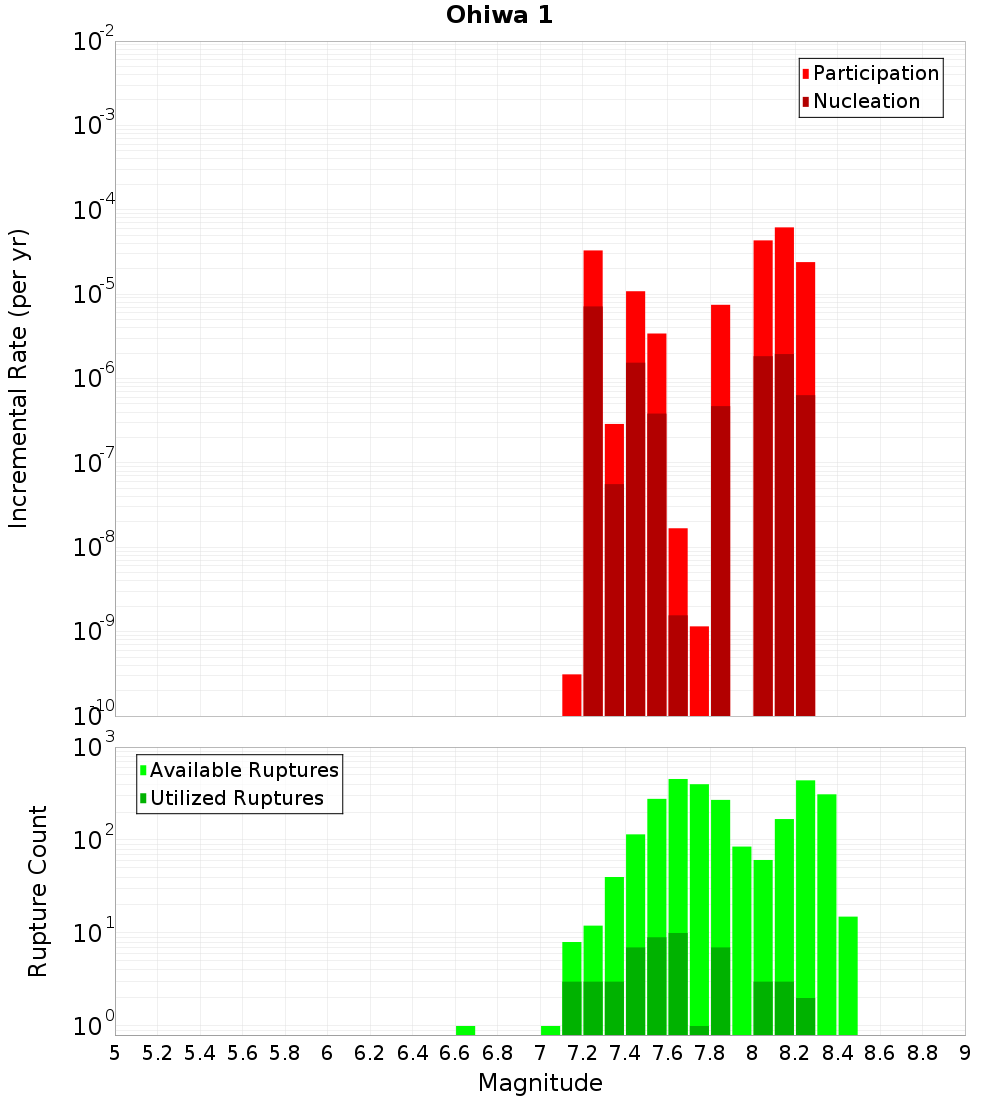 Ohiwa 1

Participation
Nucleation

Incremental Rate (per yr)

$10^{-2}$
$10^{-3}$
$10^{-4}$
$10^{-5}$
$10^{-6}$
$10^{-7}$
$10^{-8}$
$10^{-9}$
$10^{-10}$

Available Ruptures
Utilized Ruptures

Rupture Count

$10^{3}$
$10^{2}$
$10^{1}$
$10^{0}$

5 5.2 5.4 5.6 5.8 6 6.2 6.4 6.6 6.8 7 7.2 7.4 7.6 7.8 8 8.2 8.4 8.6 8.8 9

Magnitude